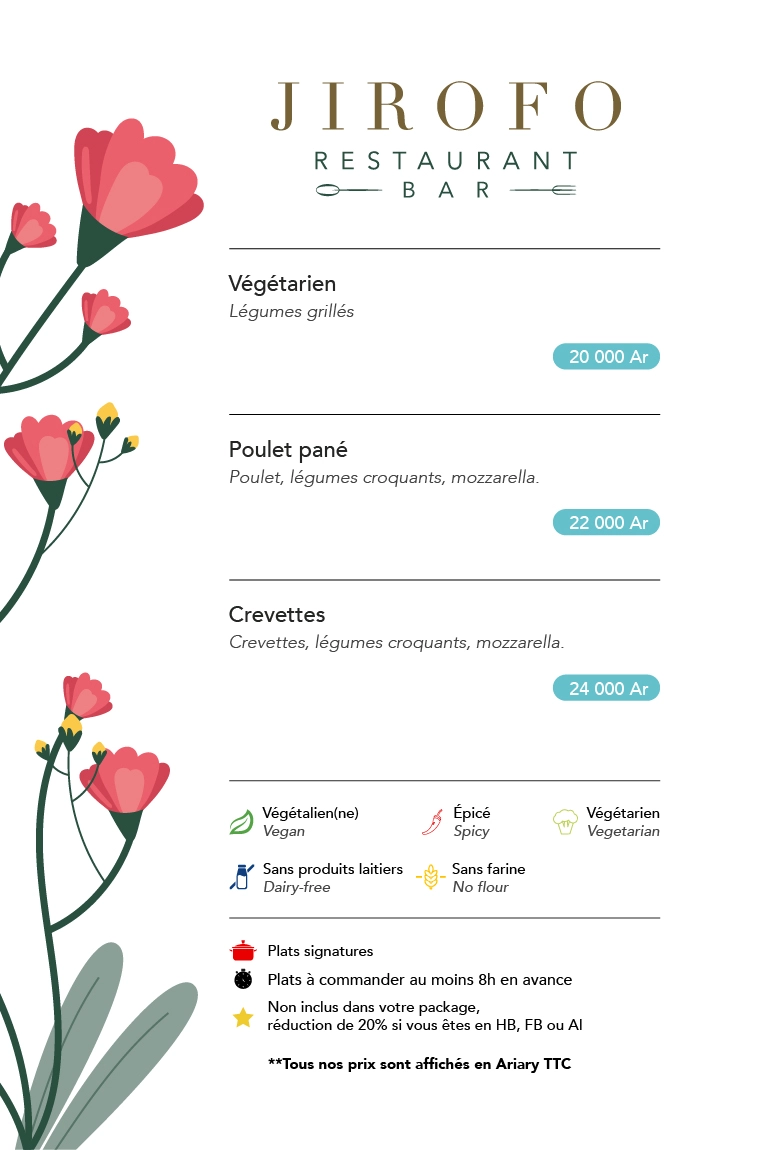 JIROFO
RESTAURANT
BAR

Végétarien
Légumes grillés

20 000 Ar

Poulet pané
Poulet, légumes croquants, mozzarella.

22 000 Ar

Crevettes
Crevettes, légumes croquants, mozzarella.

24 000 Ar

Végétalien(ne)
Vegan

Épicé
Spicy

Végétarien
Vegetarian

Sans produits laitiers
Dairy-free

Sans farine
No flour

Plats signatures

Plats à commander au moins 8h en avance

Non inclus dans votre package,
réduction de 20% si vous êtes en HB, FB ou AI

**Tous nos prix sont affichés en Ariary TTC